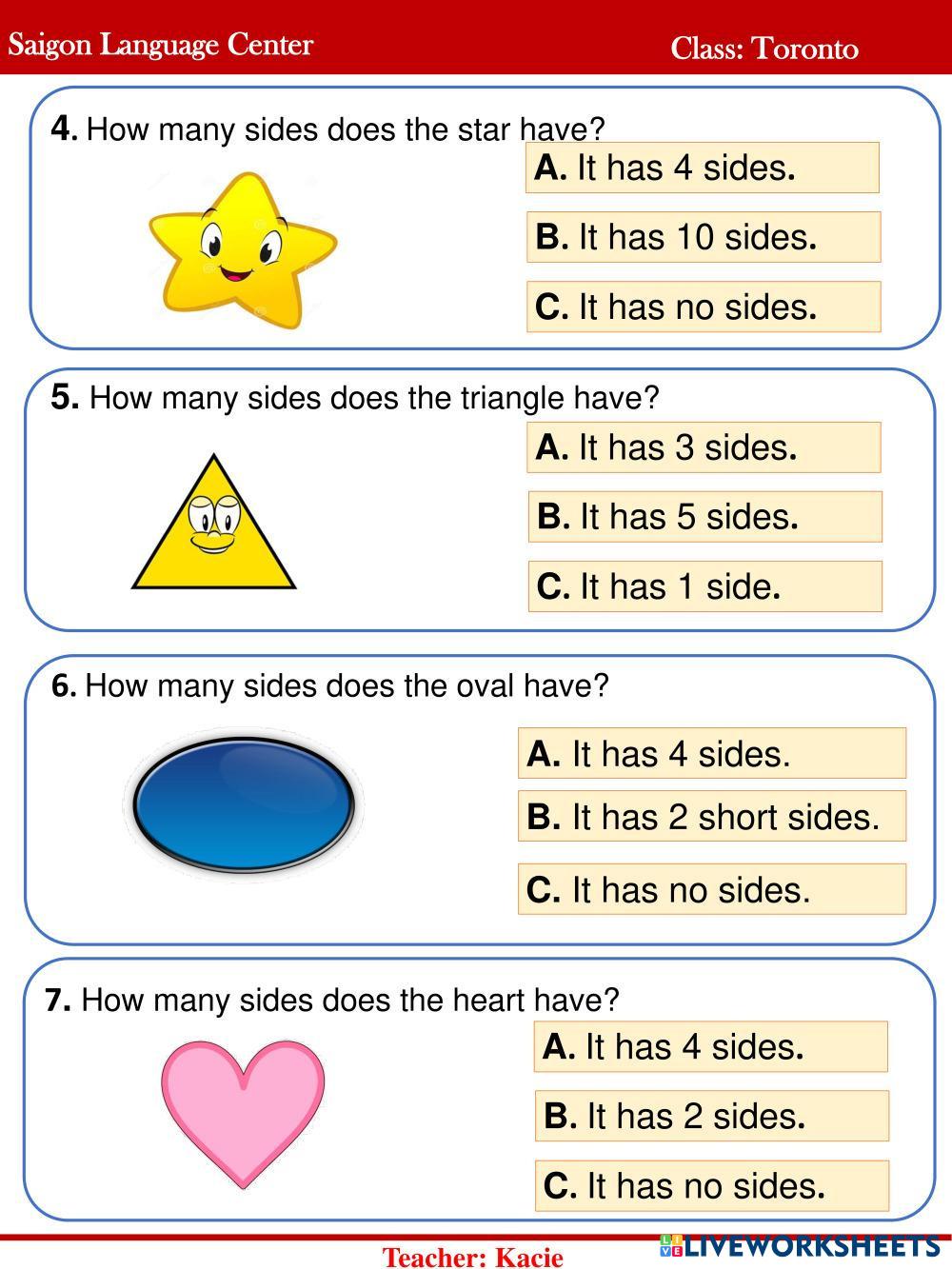 Saigon Language Center Class: Toronto

4. How many sides does the star have?

A. It has 4 sides.

B. It has 10 sides.

C. It has no sides.

5. How many sides does the triangle have?

A. It has 3 sides.

B. It has 5 sides.

C. It has 1 side.

6. How many sides does the oval have?

A. It has 4 sides.

B. It has 2 short sides.

C. It has no sides.

7. How many sides does the heart have?

A. It has 4 sides.

B. It has 2 sides.

C. It has no sides.

Teacher: Kacie

LIVEWORKSHEETS